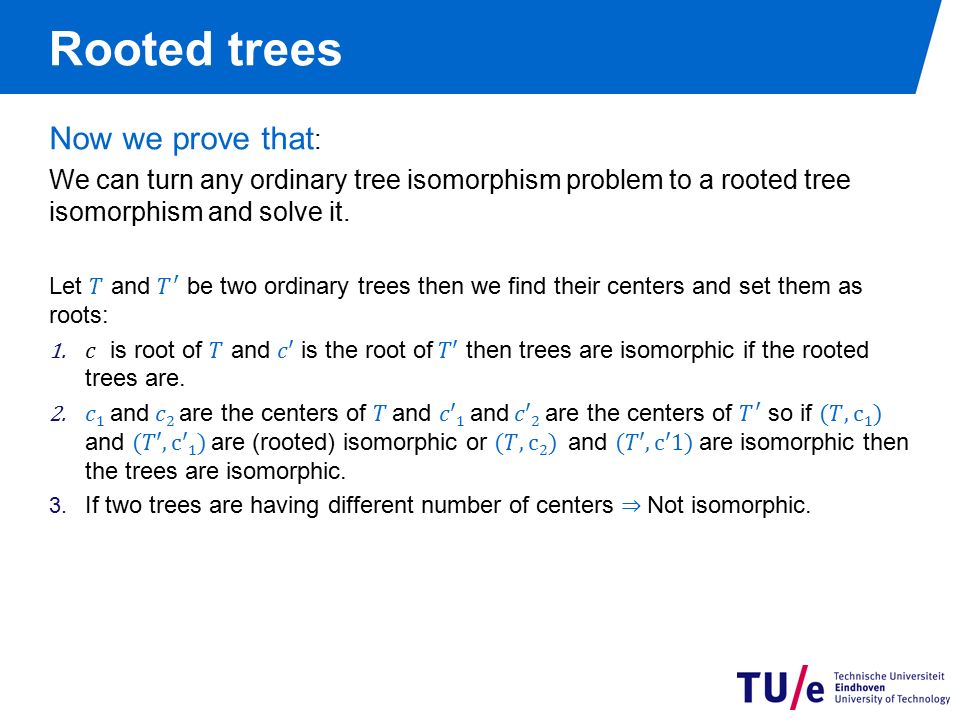 Rooted trees

Now we prove that:

We can turn any ordinary tree isomorphism problem to a rooted tree isomorphism and solve it.

Let $T$ and $T'$ be two ordinary trees then we find their centers and set them as roots:

1. $c$ is root of $T$ and $c'$ is the root of $T'$ then trees are isomorphic if the rooted trees are.
2. $c_1$ and $c_2$ are the centers of $T$ and $c'_1$ and $c'_2$ are the centers of $T'$ so if $(T, c_1)$ and $(T', c'_1)$ are (rooted) isomorphic or $(T, c_2)$ and $(T', c'1)$ are isomorphic then the trees are isomorphic.
3. If two trees are having different number of centers $\Rightarrow$ Not isomorphic.

TU/e Technische Universiteit Eindhoven University of Technology